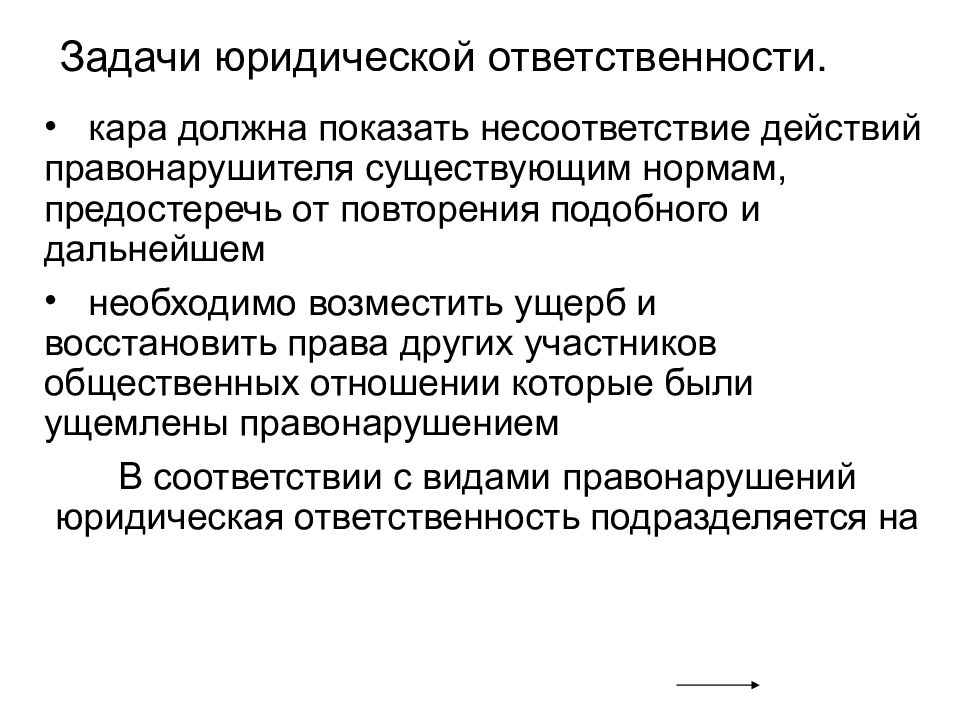 Задачи юридической ответственности.

• кара должна показать несоответствие действий правонарушителя существующим нормам, предостеречь от повторения подобного и дальнейшем

• необходимо возместить ущерб и восстановить права других участников общественных отношении которые были ущемлены правонарушением

В соответствии с видами правонарушений юридическая ответственность подразделяется на